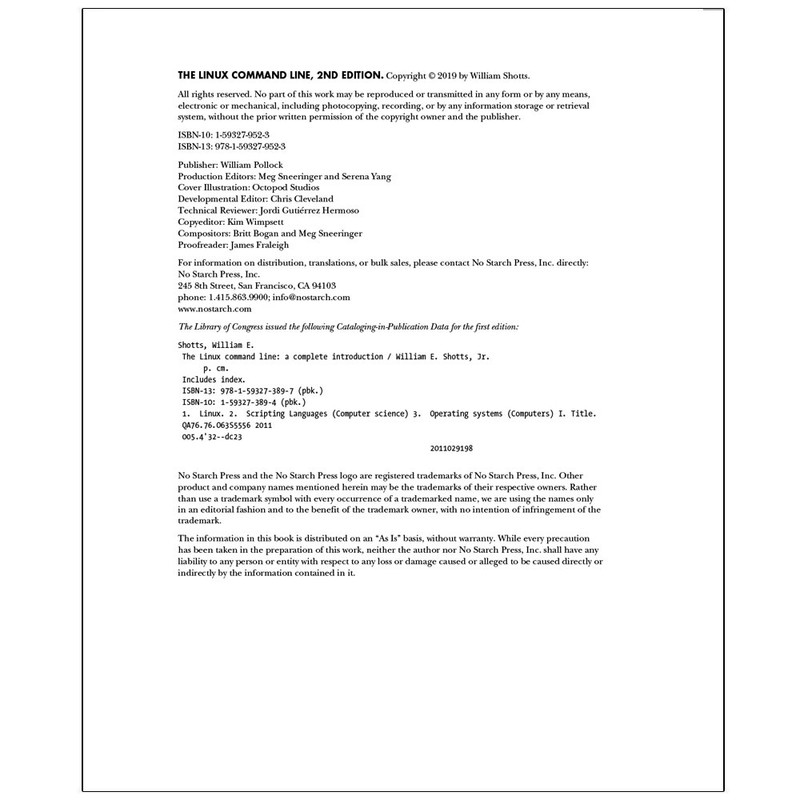 THE LINUX COMMAND LINE, 2ND EDITION. Copyright © 2019 by William Shotts.

All rights reserved. No part of this work may be reproduced or transmitted in any form or by any means, electronic or mechanical, including photocopying, recording, or by any information storage or retrieval system, without the prior written permission of the copyright owner and the publisher.

ISBN-10: 1-59327-952-3
ISBN-13: 978-1-59327-952-3

Publisher: William Pollock
Production Editors: Meg Sneeringer and Serena Yang
Cover Illustration: Octopod Studios
Developmental Editor: Chris Cleveland
Technical Reviewer: Jordi Gutiérrez Hermoso
Copyeditor: Kim Wimpsett
Compositors: Britt Bogan and Meg Sneeringer
Proofreader: James Fraleigh

For information on distribution, translations, or bulk sales, please contact No Starch Press, Inc. directly:
No Starch Press, Inc.
245 8th Street, San Francisco, CA 94103
phone: 1.415.863.9900; info@nostarch.com
www.nostarch.com

The Library of Congress issued the following Cataloging-in-Publication Data for the first edition:

Shotts, William E.
The Linux command line: a complete introduction / William E. Shotts, Jr.
p. cm.
Includes index.
ISBN-13: 978-1-59327-389-7 (pbk.)
ISBN-10: 1-59327-389-4 (pbk.)
1. Linux. 2. Scripting Languages (Computer science) 3. Operating systems (Computers) I. Title.
QA76.76.O63S5556 2011
005.4'32--dc23
2011029198

No Starch Press and the No Starch Press logo are registered trademarks of No Starch Press, Inc. Other product and company names mentioned herein may be the trademarks of their respective owners. Rather than use a trademark symbol with every occurrence of a trademarked name, we are using the names only in an editorial fashion and to the benefit of the trademark owner, with no intention of infringement of the trademark.

The information in this book is distributed on an "As Is" basis, without warranty. While every precaution has been taken in the preparation of this work, neither the author nor No Starch Press, Inc. shall have any liability to any person or entity with respect to any loss or damage caused or alleged to be caused directly or indirectly by the information contained in it.